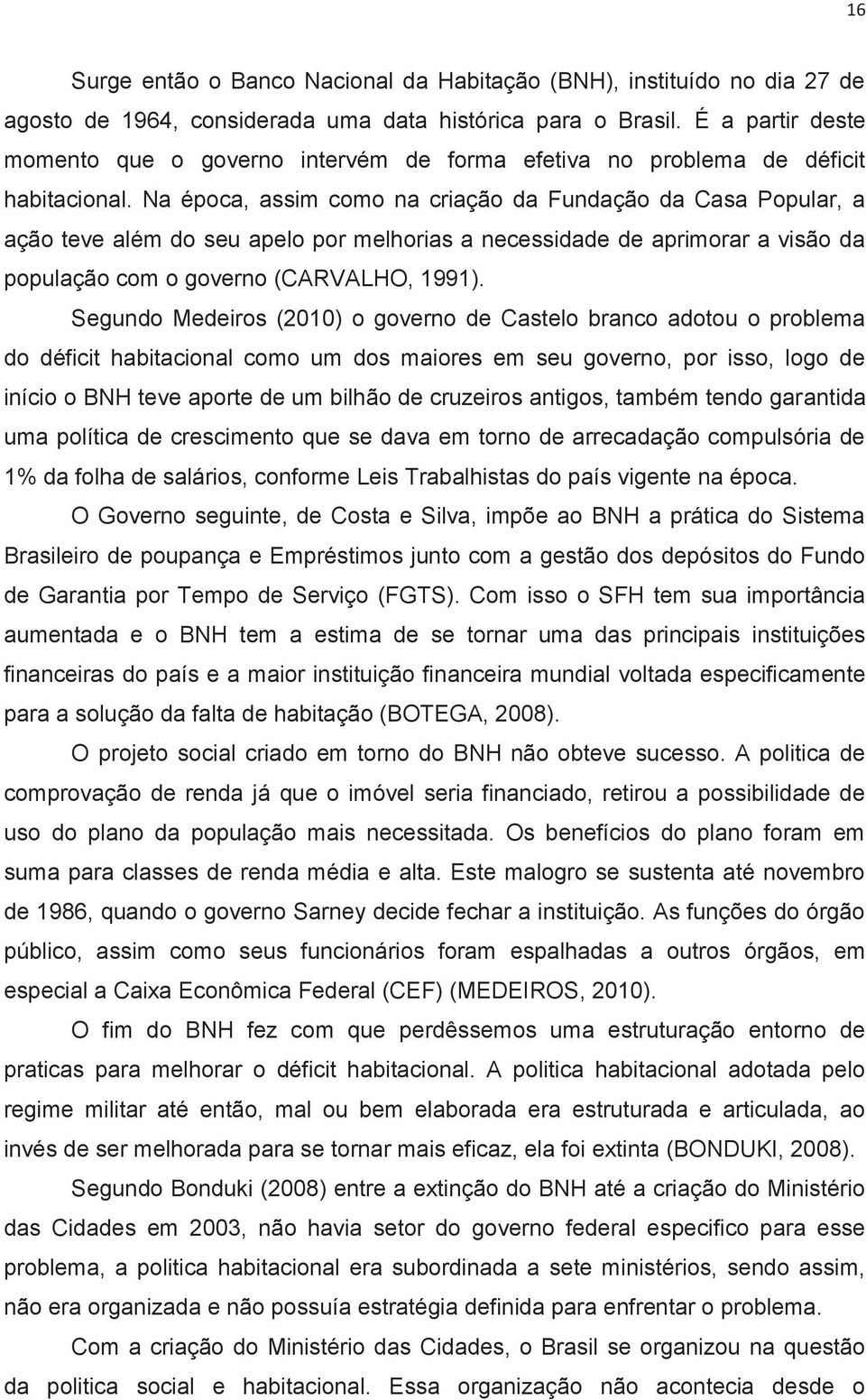 16

Surge então o Banco Nacional da Habitação (BNH), instituído no dia 27 de agosto de 1964, considerada uma data histórica para o Brasil. É a partir deste momento que o governo intervém de forma efetiva no problema de déficit habitacional. Na época, assim como na criação da Fundação da Casa Popular, a ação teve além do seu apelo por melhorias a necessidade de aprimorar a visão da população com o governo (CARVALHO, 1991).

Segundo Medeiros (2010) o governo de Castelo branco adotou o problema do déficit habitacional como um dos maiores em seu governo, por isso, logo de início o BNH teve aporte de um bilhão de cruzeiros antigos, também tendo garantida uma política de crescimento que se dava em torno de arrecadação compulsória de 1% da folha de salários, conforme Leis Trabalhistas do país vigente na época.

O Governo seguinte, de Costa e Silva, impõe ao BNH a prática do Sistema Brasileiro de poupança e Empréstimos junto com a gestão dos depósitos do Fundo de Garantia por Tempo de Serviço (FGTS). Com isso o SFH tem sua importância aumentada e o BNH tem a estima de se tornar uma das principais instituições financeiras do país e a maior instituição financeira mundial voltada especificamente para a solução da falta de habitação (BOTEGA, 2008).

O projeto social criado em torno do BNH não obteve sucesso. A politica de comprovação de renda já que o imóvel seria financiado, retirou a possibilidade de uso do plano da população mais necessitada. Os benefícios do plano foram em suma para classes de renda média e alta. Este malogro se sustenta até novembro de 1986, quando o governo Sarney decide fechar a instituição. As funções do órgão público, assim como seus funcionários foram espalhadas a outros órgãos, em especial a Caixa Econômica Federal (CEF) (MEDEIROS, 2010).

O fim do BNH fez com que perdêssemos uma estruturação entorno de praticas para melhorar o déficit habitacional. A politica habitacional adotada pelo regime militar até então, mal ou bem elaborada era estruturada e articulada, ao invés de ser melhorada para se tornar mais eficaz, ela foi extinta (BONDUKI, 2008).

Segundo Bonduki (2008) entre a extinção do BNH até a criação do Ministério das Cidades em 2003, não havia setor do governo federal especifico para esse problema, a politica habitacional era subordinada a sete ministérios, sendo assim, não era organizada e não possuía estratégia definida para enfrentar o problema.

Com a criação do Ministério das Cidades, o Brasil se organizou na questão da politica social e habitacional. Essa organização não acontecia desde o